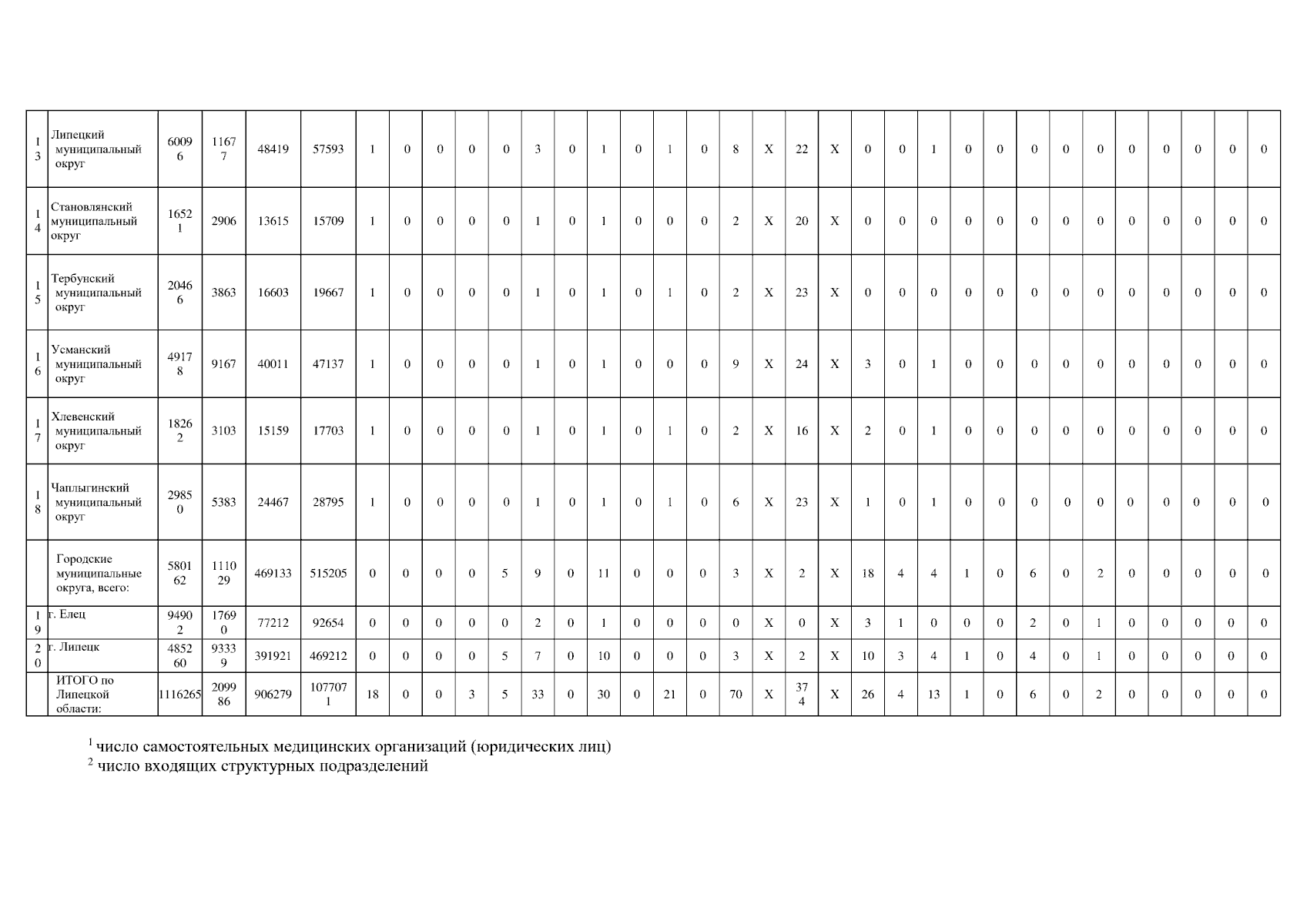 | 13 | Липецкий муниципальный округ | 60096 | 11677 | 48419 | 57593 | 1 | 0 | 0 | 0 | 0 | 3 | 0 | 1 | 0 | 1 | 0 | 8 | X | 22 | X | 0 | 0 | 1 | 0 | 0 | 0 | 0 | 0 | 0 | 0 | 0 | 0 | 0 |
|---|---|---|---|---|---|---|---|---|---|---|---|---|---|---|---|---|---|---|---|---|---|---|---|---|---|---|---|---|---|---|---|---|---|
| 14 | Становлянский муниципальный округ | 16521 | 2906 | 13615 | 15709 | 1 | 0 | 0 | 0 | 0 | 1 | 0 | 1 | 0 | 0 | 0 | 2 | X | 20 | X | 0 | 0 | 0 | 0 | 0 | 0 | 0 | 0 | 0 | 0 | 0 | 0 | 0 |
| 15 | Тербунский муниципальный округ | 20466 | 3863 | 16603 | 19667 | 1 | 0 | 0 | 0 | 0 | 1 | 0 | 1 | 0 | 1 | 0 | 2 | X | 23 | X | 0 | 0 | 0 | 0 | 0 | 0 | 0 | 0 | 0 | 0 | 0 | 0 | 0 |
| 16 | Усманский муниципальный округ | 49178 | 9167 | 40011 | 47137 | 1 | 0 | 0 | 0 | 0 | 1 | 0 | 1 | 0 | 0 | 0 | 9 | X | 24 | X | 3 | 0 | 1 | 0 | 0 | 0 | 0 | 0 | 0 | 0 | 0 | 0 | 0 |
| 17 | Хлевенский муниципальный округ | 18262 | 3103 | 15159 | 17703 | 1 | 0 | 0 | 0 | 0 | 1 | 0 | 1 | 0 | 1 | 0 | 2 | X | 16 | X | 2 | 0 | 1 | 0 | 0 | 0 | 0 | 0 | 0 | 0 | 0 | 0 | 0 |
| 18 | Чаплыгинский муниципальный округ | 29850 | 5383 | 24467 | 28795 | 1 | 0 | 0 | 0 | 0 | 1 | 0 | 1 | 0 | 1 | 0 | 6 | X | 23 | X | 1 | 0 | 1 | 0 | 0 | 0 | 0 | 0 | 0 | 0 | 0 | 0 | 0 |
|  | Городские муниципальные округа, всего: | 580162 | 111029 | 469133 | 515205 | 0 | 0 | 0 | 0 | 5 | 9 | 0 | 11 | 0 | 0 | 0 | 3 | X | 2 | X | 18 | 4 | 4 | 1 | 0 | 6 | 0 | 2 | 0 | 0 | 0 | 0 | 0 |
| 19 | г. Елец | 94902 | 17690 | 77212 | 92654 | 0 | 0 | 0 | 0 | 0 | 2 | 0 | 1 | 0 | 0 | 0 | 0 | X | 0 | X | 3 | 1 | 0 | 0 | 0 | 2 | 0 | 1 | 0 | 0 | 0 | 0 | 0 |
| 20 | г. Липецк | 485260 | 93339 | 391921 | 469212 | 0 | 0 | 0 | 0 | 5 | 7 | 0 | 10 | 0 | 0 | 0 | 3 | X | 2 | X | 10 | 3 | 4 | 1 | 0 | 4 | 0 | 1 | 0 | 0 | 0 | 0 | 0 |
|  | ИТОГО по Липецкой области: | 1116265 | 209986 | 906279 | 1077071 | 18 | 0 | 0 | 3 | 5 | 33 | 0 | 30 | 0 | 21 | 0 | 70 | X | 374 | X | 26 | 4 | 13 | 1 | 0 | 6 | 0 | 2 | 0 | 0 | 0 | 0 | 0 |

$^{1}$ число самостоятельных медицинских организаций (юридических лиц)
$^{2}$ число входящих структурных подразделений